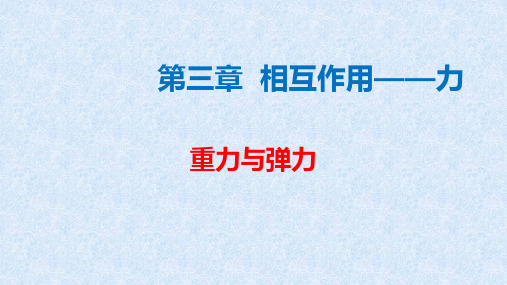 第三章 相互作用——力

重力与弹力